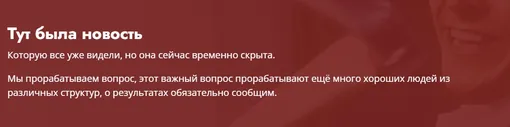 Тут была новость

Которую все уже видели, но она сейчас временно скрыта.

Мы прорабатываем вопрос, этот важный вопрос прорабатывают ещё много хороших людей из различных структур, о результатах обязательно сообщим.